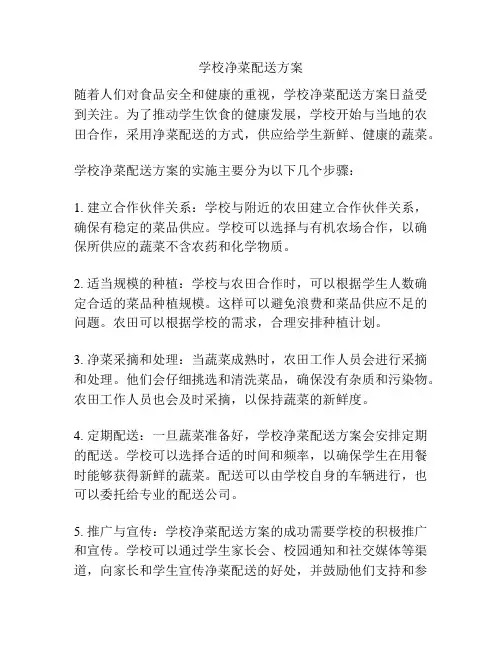 学校净菜配送方案

随着人们对食品安全和健康的重视，学校净菜配送方案日益受到关注。为了推动学生饮食的健康发展，学校开始与当地的农田合作，采用净菜配送的方式，供应给学生新鲜、健康的蔬菜。

学校净菜配送方案的实施主要分为以下几个步骤：

1. 建立合作伙伴关系：学校与附近的农田建立合作伙伴关系，确保有稳定的菜品供应。学校可以选择与有机农场合作，以确保所供应的蔬菜不含农药和化学物质。

2. 适当规模的种植：学校与农田合作时，可以根据学生人数确定合适的菜品种植规模。这样可以避免浪费和菜品供应不足的问题。农田可以根据学校的需求，合理安排种植计划。

3. 净菜采摘和处理：当蔬菜成熟时，农田工作人员会进行采摘和处理。他们会仔细挑选和清洗菜品，确保没有杂质和污染物。农田工作人员也会及时采摘，以保持蔬菜的新鲜度。

4. 定期配送：一旦蔬菜准备好，学校净菜配送方案会安排定期的配送。学校可以选择合适的时间和频率，以确保学生在用餐时能够获得新鲜的蔬菜。配送可以由学校自身的车辆进行，也可以委托给专业的配送公司。

5. 推广与宣传：学校净菜配送方案的成功需要学校的积极推广和宣传。学校可以通过学生家长会、校园通知和社交媒体等渠道，向家长和学生宣传净菜配送的好处，并鼓励他们支持和参